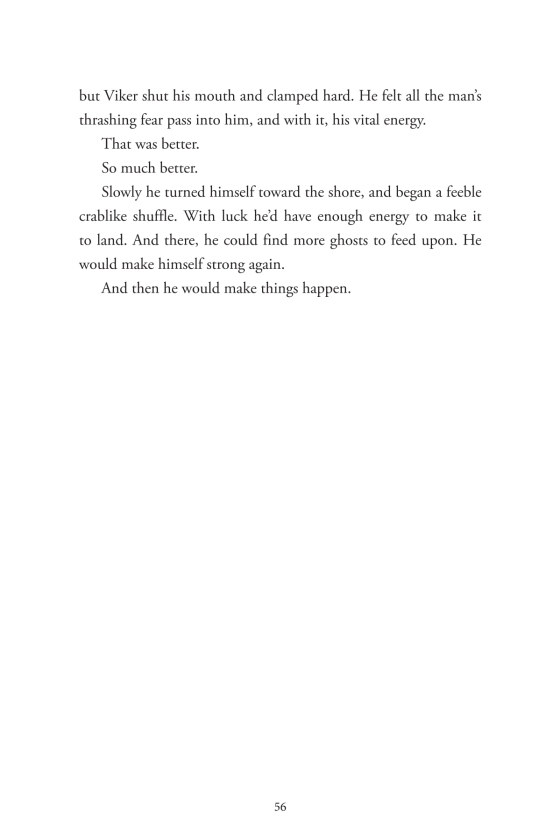 but Viker shut his mouth and clamped hard. He felt all the man's thrashing fear pass into him, and with it, his vital energy.

That was better.

So much better.

Slowly he turned himself toward the shore, and began a feeble crablike shuffle. With luck he'd have enough energy to make it to land. And there, he could find more ghosts to feed upon. He would make himself strong again.

And then he would make things happen.

56